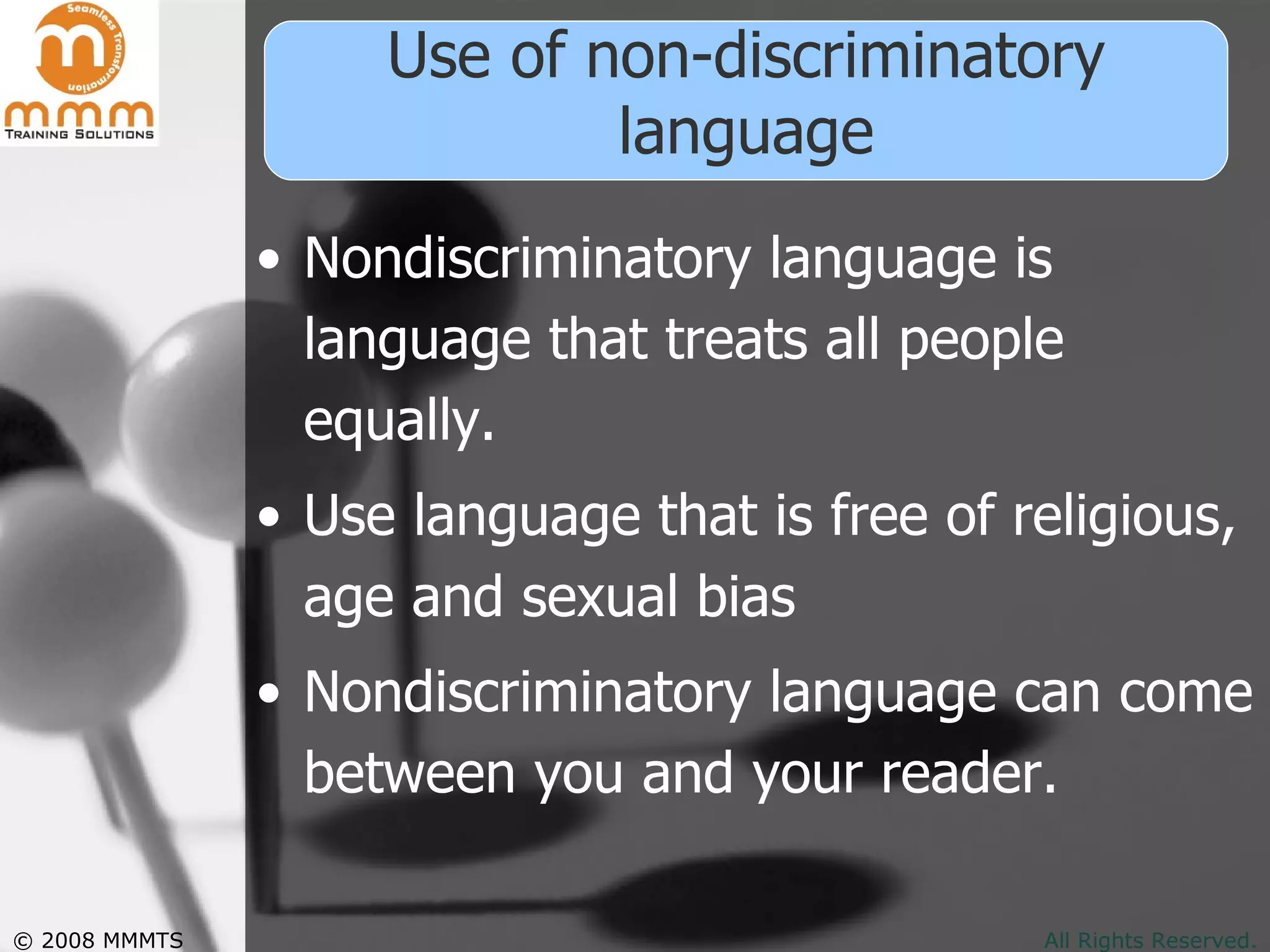 Seamless Transformation
mmm
TRAINING SOLUTIONS

Use of non-discriminatory language

• Nondiscriminatory language is language that treats all people equally.

• Use language that is free of religious, age and sexual bias

• Nondiscriminatory language can come between you and your reader.

© 2008 MMMTS

All Rights Reserved.